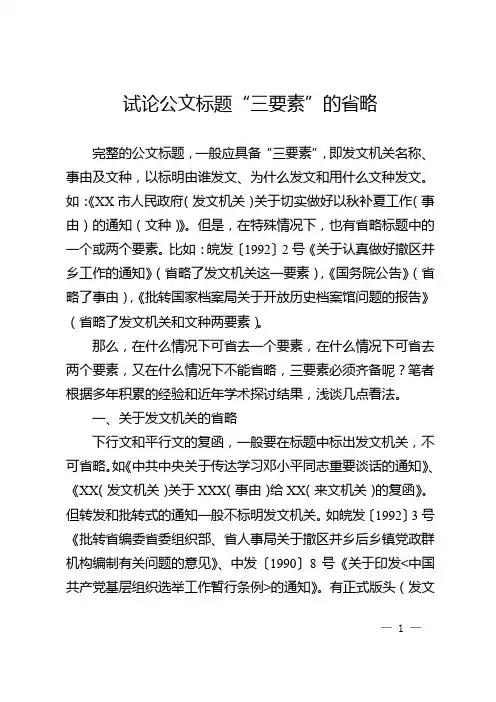 试论公文标题“三要素”的省略

完整的公文标题，一般应具备“三要素”，即发文机关名称、事由及文种，以标明由谁发文、为什么发文和用什么文种发文。如：《XX市人民政府（发文机关）关于切实做好以秋补夏工作（事由）的通知（文种）》。但是，在特殊情况下，也有省略标题中的一个或两个要素。比如：皖发〔1992〕2号《关于认真做好撤区并乡工作的通知》（省略了发文机关这一要素），《国务院公告》（省略了事由），《批转国家档案局关于开放历史档案馆问题的报告》（省略了发文机关和文种两要素）。

那么，在什么情况下可省去一个要素，在什么情况下可省去两个要素，又在什么情况下不能省略，三要素必须齐备呢？笔者根据多年积累的经验和近年学术探讨结果，浅谈几点看法。

一、关于发文机关的省略

下行文和平行文的复函，一般要在标题中标出发文机关，不可省略。如《中共中央关于传达学习邓小平同志重要谈话的通知》、《XX（发文机关）关于XXX（事由）给XX（来文机关）的复函》。但转发和批转式的通知一般不标明发文机关。如皖发〔1992〕3号《批转省编委省委组织部、省人事局关于撤区并乡后乡镇党政群机构编制有关问题的意见》、中发〔1990〕8号《关于印发<中国共产党基层组织选举工作暂行条例>的通知》。有正式版头（发文

— 1 —